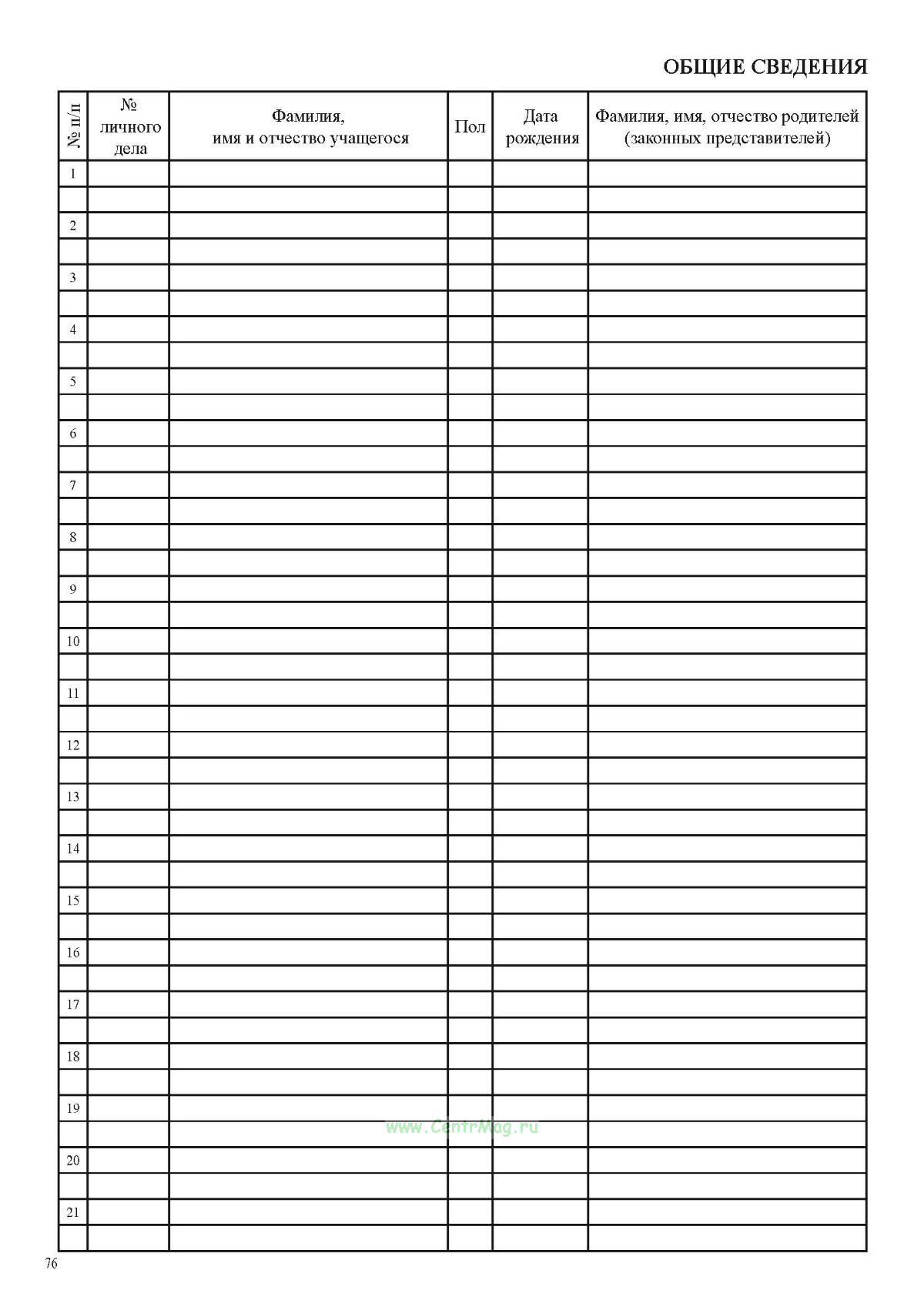 ОБЩИЕ СВЕДЕНИЯ

| № п/п | № личного дела | Фамилия, имя и отчество учащегося | Пол | Дата рождения | Фамилия, имя, отчество родителей (законных представителей) |
|---|---|---|---|---|---|
| 1 | | | | | |
| | | | | | |
| 2 | | | | | |
| | | | | | |
| 3 | | | | | |
| | | | | | |
| 4 | | | | | |
| | | | | | |
| 5 | | | | | |
| | | | | | |
| 6 | | | | | |
| | | | | | |
| 7 | | | | | |
| | | | | | |
| 8 | | | | | |
| | | | | | |
| 9 | | | | | |
| | | | | | |
| 10 | | | | | |
| | | | | | |
| 11 | | | | | |
| | | | | | |
| 12 | | | | | |
| | | | | | |
| 13 | | | | | |
| | | | | | |
| 14 | | | | | |
| | | | | | |
| 15 | | | | | |
| | | | | | |
| 16 | | | | | |
| | | | | | |
| 17 | | | | | |
| | | | | | |
| 18 | | | | | |
| | | | | | |
| 19 | | | | | |
| | | | | | |
| 20 | | | | | |
| | | | | | |
| 21 | | | | | |
| | | | | | |

76

www.CentrMag.ru